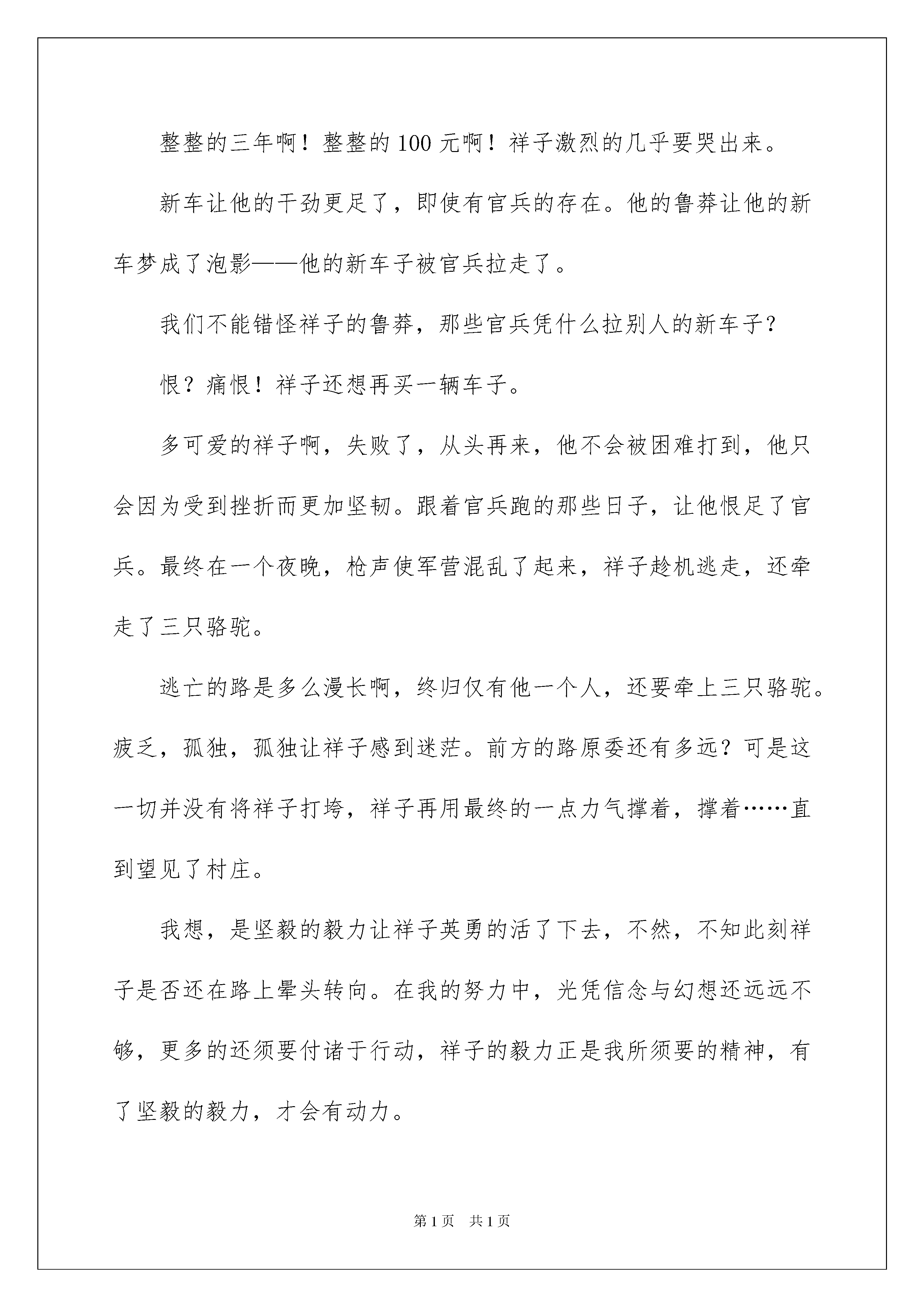 整整的三年啊！整整的100元啊！祥子激烈的几乎要哭出来。

新车让他的干劲更足了，即使有官兵的存在。他的鲁莽让他的新车梦成了泡影——他的新车子被官兵拉走了。

我们不能错怪祥子的鲁莽，那些官兵凭什么拉别人的新车子？

恨？痛恨！祥子还想再买一辆车子。

多可爱的祥子啊，失败了，从头再来，他不会被困难打到，他只会因为受到挫折而更加坚韧。跟着官兵跑的那些日子，让他恨足了官兵。最终在一个夜晚，枪声使军营混乱了起来，祥子趁机逃走，还牵走了三只骆驼。

逃亡的路是多么漫长啊，终归仅有他一个人，还要牵上三只骆驼。疲乏，孤独，孤独让祥子感到迷茫。前方的路原委还有多远？可是这一切并没有将祥子打垮，祥子再用最终的一点力气撑着，撑着……直到望见了村庄。

我想，是坚毅的毅力让祥子英勇的活了下去，不然，不知此刻祥子是否还在路上晕头转向。在我的努力中，光凭信念与幻想还远远不够，更多的还须要付诸于行动，祥子的毅力正是我所须要的精神，有了坚毅的毅力，才会有动力。

第1页 共1页